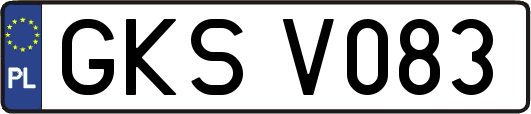 PL
GKS V083